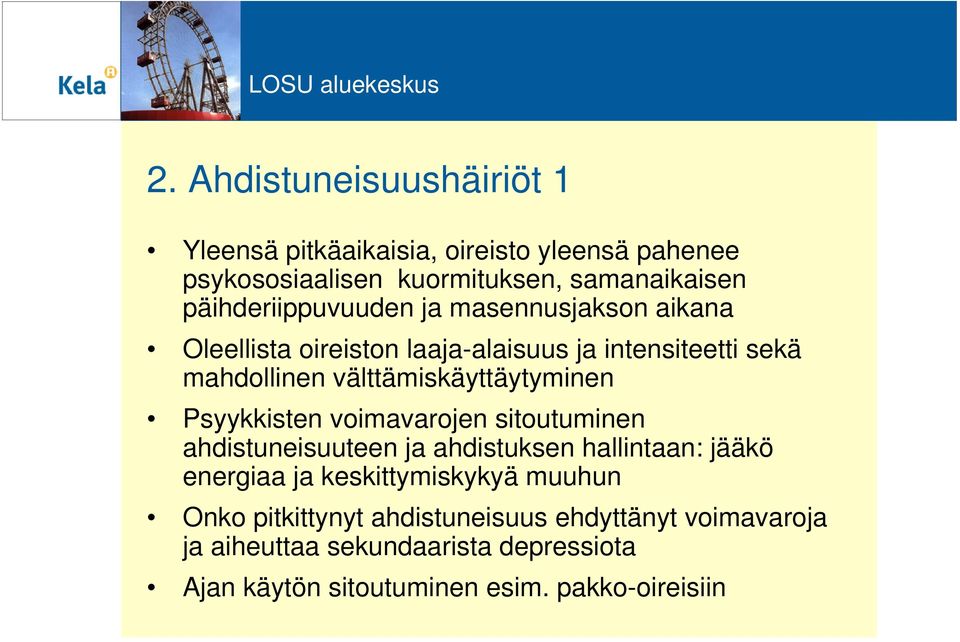 Kela

LOSU aluekeskus

2. Ahdistuneisuushäiriöt 1

• Yleensä pitkäaikaisia, oireisto yleensä pahenee psykososiaalisen kuormituksen, samanaikaisen päihderiippuvuuden ja masennusjakson aikana

• Oleellista oireiston laaja-alaisuus ja intensiteetti sekä mahdollinen välttämiskäyttäytyminen

• Psyykkisten voimavarojen sitoutuminen ahdistuneisuuteen ja ahdistuksen hallintaan: jääkö energiaa ja keskittymiskykyä muuhun

• Onko pitkittynyt ahdistuneisuus ehdyttänyt voimavaroja ja aiheuttaa sekundaarista depressiota

• Ajan käytön sitoutuminen esim. pakko-oireisiin